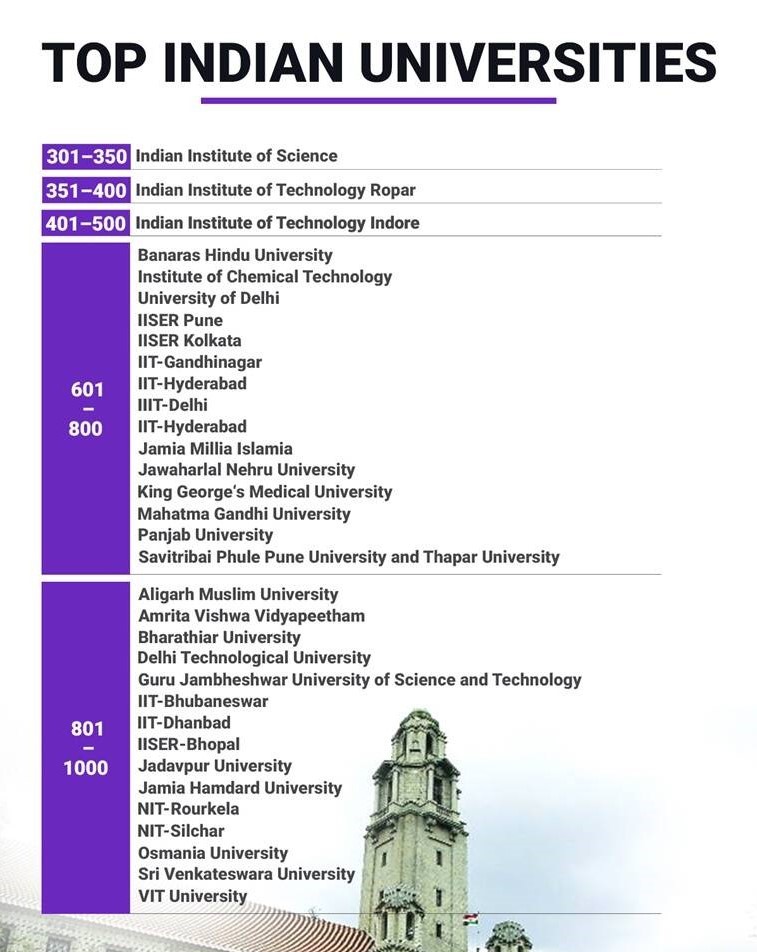 TOP INDIAN UNIVERSITIES

| | |
|---|---|
| 301–350 | Indian Institute of Science |
| 351–400 | Indian Institute of Technology Ropar |
| 401–500 | Indian Institute of Technology Indore |
| 601 – 800 | Banaras Hindu University<br>Institute of Chemical Technology<br>University of Delhi<br>IISER Pune<br>IISER Kolkata<br>IIT-Gandhinagar<br>IIT-Hyderabad<br>IIIT-Delhi<br>IIT-Hyderabad<br>Jamia Millia Islamia<br>Jawaharlal Nehru University<br>King George's Medical University<br>Mahatma Gandhi University<br>Panjab University<br>Savitribai Phule Pune University and Thapar University |
| 801 – 1000 | Aligarh Muslim University<br>Amrita Vishwa Vidyapeetham<br>Bharathiar University<br>Delhi Technological University<br>Guru Jambheshwar University of Science and Technology<br>IIT-Bhubaneswar<br>IIT-Dhanbad<br>IISER-Bhopal<br>Jadavpur University<br>Jamia Hamdard University<br>NIT-Rourkela<br>NIT-Silchar<br>Osmania University<br>Sri Venkateswara University<br>VIT University |